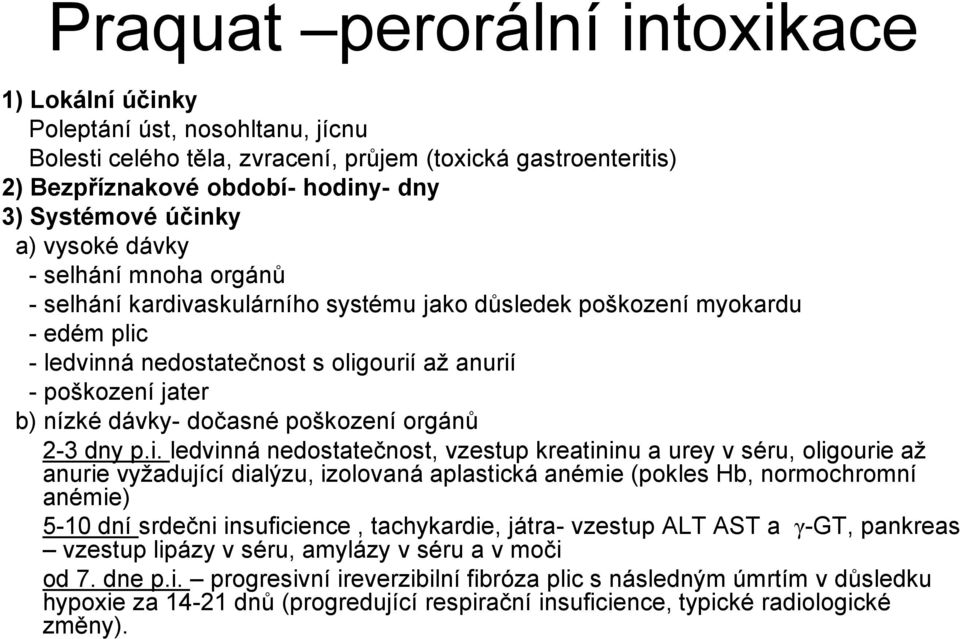 Praquat –perorální intoxikace

1) Lokální účinky
Poleptání úst, nosohltanu, jícnu
Bolesti celého těla, zvracení, průjem (toxická gastroenteritis)
2) Bezpříznakové období- hodiny- dny
3) Systémové účinky
a) vysoké dávky
- selhání mnoha orgánů
- selhání kardivaskulárního systému jako důsledek poškození myokardu
- edém plic
- ledvinná nedostatečnost s oligourií až anurií
- poškození jater
b) nízké dávky- dočasné poškození orgánů
2-3 dny p.i. ledvinná nedostatečnost, vzestup kreatininu a urey v séru, oligourie až anurie vyžadující dialýzu, izolovaná aplastická anémie (pokles Hb, normochromní anémie)
5-10 dní srdečni insuficience , tachykardie, játra- vzestup ALT AST a $\gamma$-GT, pankreas – vzestup lipázy v séru, amylázy v séru a v moči
od 7. dne p.i. – progresivní ireverzibilní fibróza plic s následným úmrtím v důsledku hypoxie za 14-21 dnů (progredující respirační insuficience, typické radiologické změny).